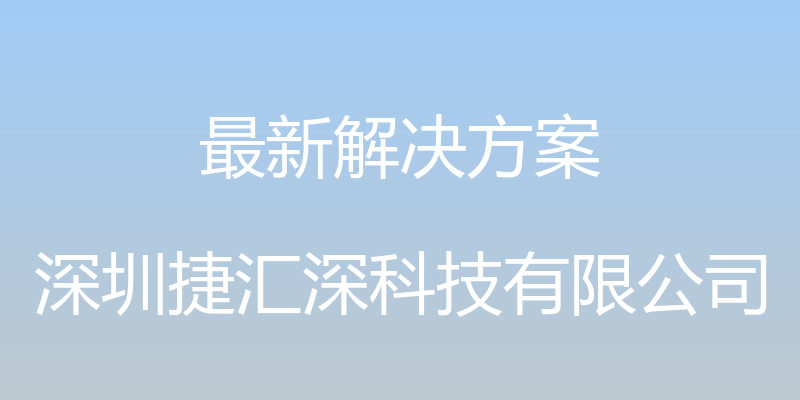 最新解决方案

深圳捷汇深科技有限公司